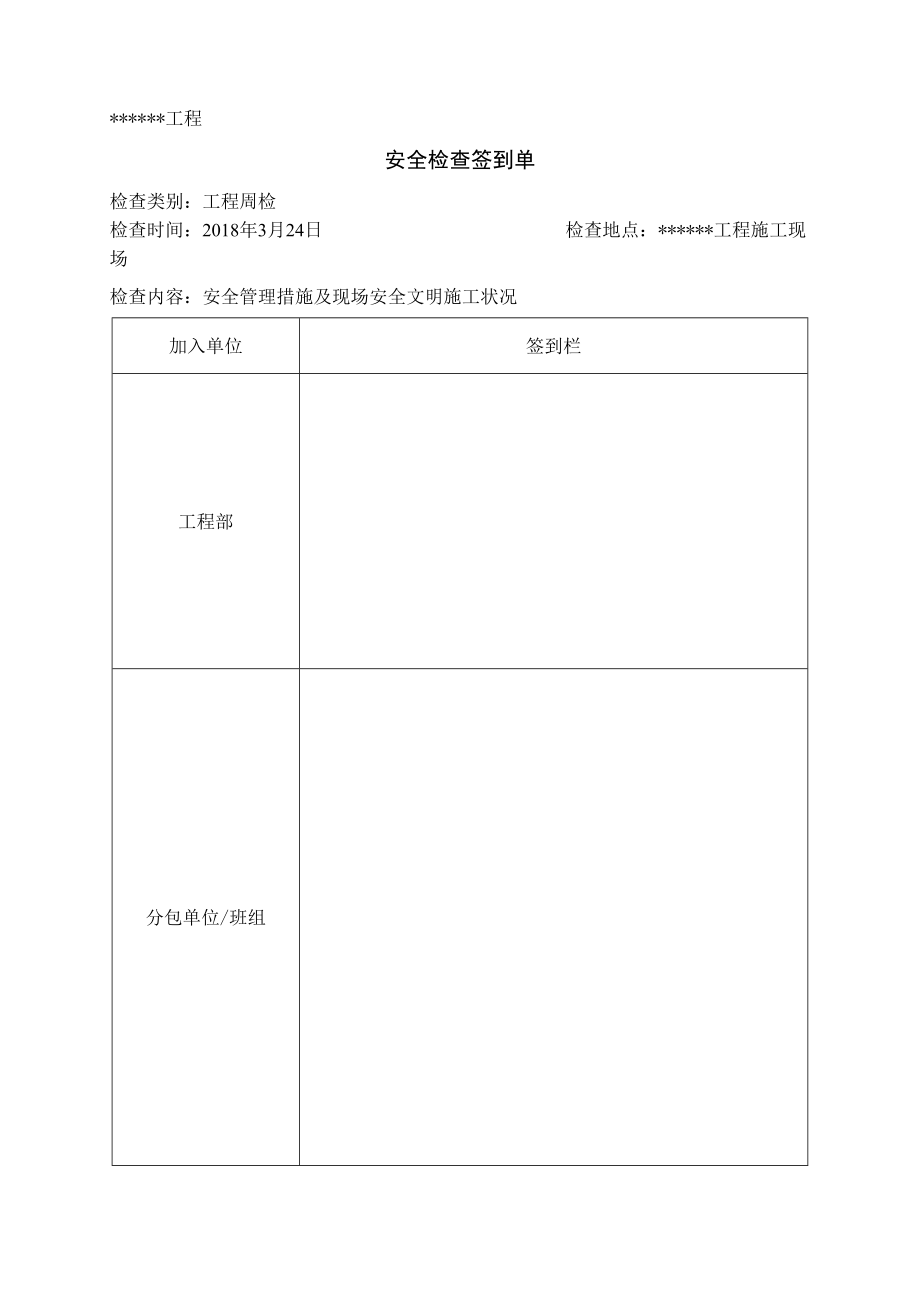 ******工程

安全检查签到单

检查类别：工程周检

检查时间：2018年3月24日 检查地点：******工程施工现场

检查内容：安全管理措施及现场安全文明施工状况

| 加入单位 | 签到栏 |
|---|---|
| 工程部 | |
| 分包单位/班组 | |